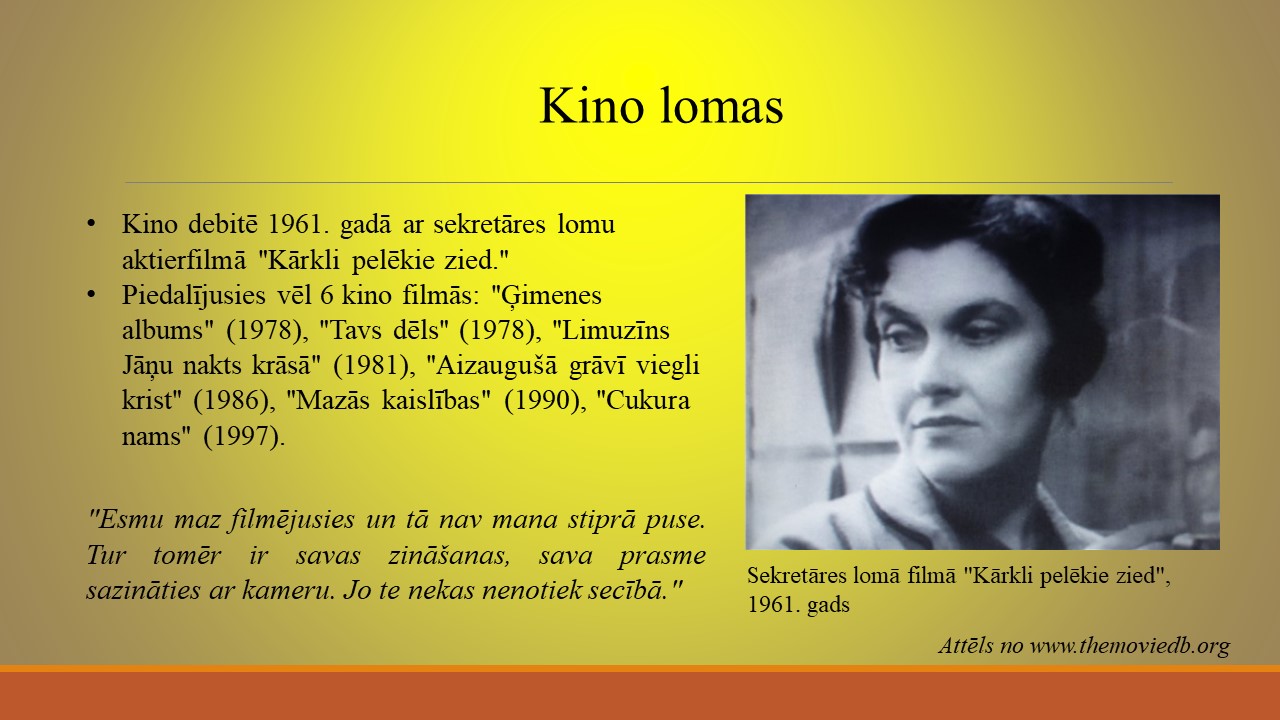 Kino lomas

• Kino debitē 1961. gadā ar sekretāres lomu aktierfilmā "Kārkli pelēkie zied."
• Piedalījusies vēl 6 kino filmās: "Ģimenes albums" (1978), "Tavs dēls" (1978), "Limuzīns Jāņu nakts krāsā" (1981), "Aizaugušā grāvī viegli krist" (1986), "Mazās kaislības" (1990), "Cukura nams" (1997).

"Esmu maz filmējusies un tā nav mana stiprā puse. Tur tomēr ir savas zināšanas, sava prasme sazināties ar kameru. Jo te nekas nenotiek secībā."

Sekretāres lomā filmā "Kārkli pelēkie zied", 1961. gads

Attēls no www.themoviedb.org